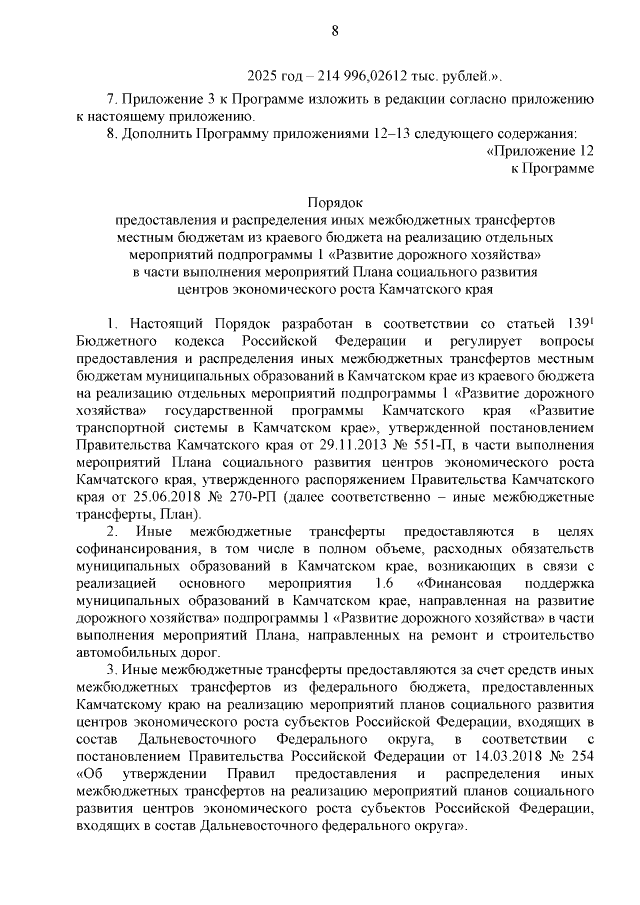 8

2025 год – 214 996,02612 тыс. рублей.».

7. Приложение 3 к Программе изложить в редакции согласно приложению к настоящему приложению.

8. Дополнить Программу приложениями 12–13 следующего содержания:

«Приложение 12
к Программе

Порядок
предоставления и распределения иных межбюджетных трансфертов местным бюджетам из краевого бюджета на реализацию отдельных мероприятий подпрограммы 1 «Развитие дорожного хозяйства» в части выполнения мероприятий Плана социального развития центров экономического роста Камчатского края

1. Настоящий Порядок разработан в соответствии со статьей $139^1$ Бюджетного кодекса Российской Федерации и регулирует вопросы предоставления и распределения иных межбюджетных трансфертов местным бюджетам муниципальных образований в Камчатском крае из краевого бюджета на реализацию отдельных мероприятий подпрограммы 1 «Развитие дорожного хозяйства» государственной программы Камчатского края «Развитие транспортной системы в Камчатском крае», утвержденной постановлением Правительства Камчатского края от 29.11.2013 № 551-П, в части выполнения мероприятий Плана социального развития центров экономического роста Камчатского края, утвержденного распоряжением Правительства Камчатского края от 25.06.2018 № 270-РП (далее соответственно – иные межбюджетные трансферты, План).

2. Иные межбюджетные трансферты предоставляются в целях софинансирования, в том числе в полном объеме, расходных обязательств муниципальных образований в Камчатском крае, возникающих в связи с реализацией основного мероприятия 1.6 «Финансовая поддержка муниципальных образований в Камчатском крае, направленная на развитие дорожного хозяйства» подпрограммы 1 «Развитие дорожного хозяйства» в части выполнения мероприятий Плана, направленных на ремонт и строительство автомобильных дорог.

3. Иные межбюджетные трансферты предоставляются за счет средств иных межбюджетных трансфертов из федерального бюджета, предоставленных Камчатскому краю на реализацию мероприятий планов социального развития центров экономического роста субъектов Российской Федерации, входящих в состав Дальневосточного Федерального округа, в соответствии с постановлением Правительства Российской Федерации от 14.03.2018 № 254 «Об утверждении Правил предоставления и распределения иных межбюджетных трансфертов на реализацию мероприятий планов социального развития центров экономического роста субъектов Российской Федерации, входящих в состав Дальневосточного федерального округа».